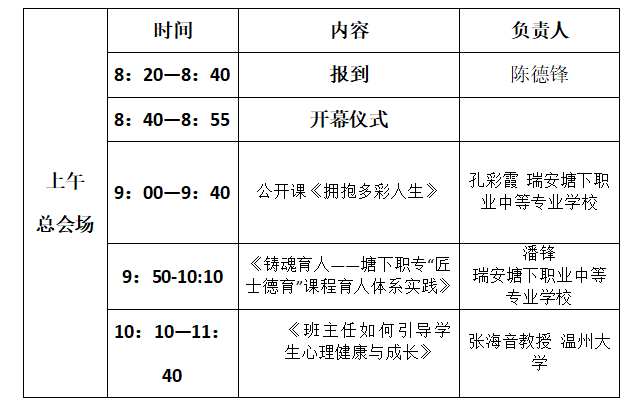 |  | 时间 | 内容 | 负责人 |
|---|---|---|---|
| 上午总会场 | 8：20—8：40 | 报到 | 陈德锋 |
|  | 8：40—8：55 | 开幕仪式 |  |
|  | 9：00—9：40 | 公开课《拥抱多彩人生》 | 孔彩霞 瑞安塘下职业中等专业学校 |
|  | 9：50-10:10 | 《铸魂育人——塘下职专“匠士德育”课程育人体系实践》 | 潘锋 瑞安塘下职业中等专业学校 |
|  | 10：10—11：40 | 《班主任如何引导学生心理健康与成长》 | 张海音教授 温州大学 |